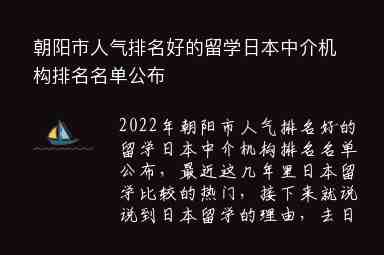 朝阳市人气排名好的留学日本中介机构排名名单公布

2022年朝阳市人气排名好的留学日本中介机构排名名单公布，最近这几年里日本留学比较的热门，接下来就说说到日本留学的理由，去日